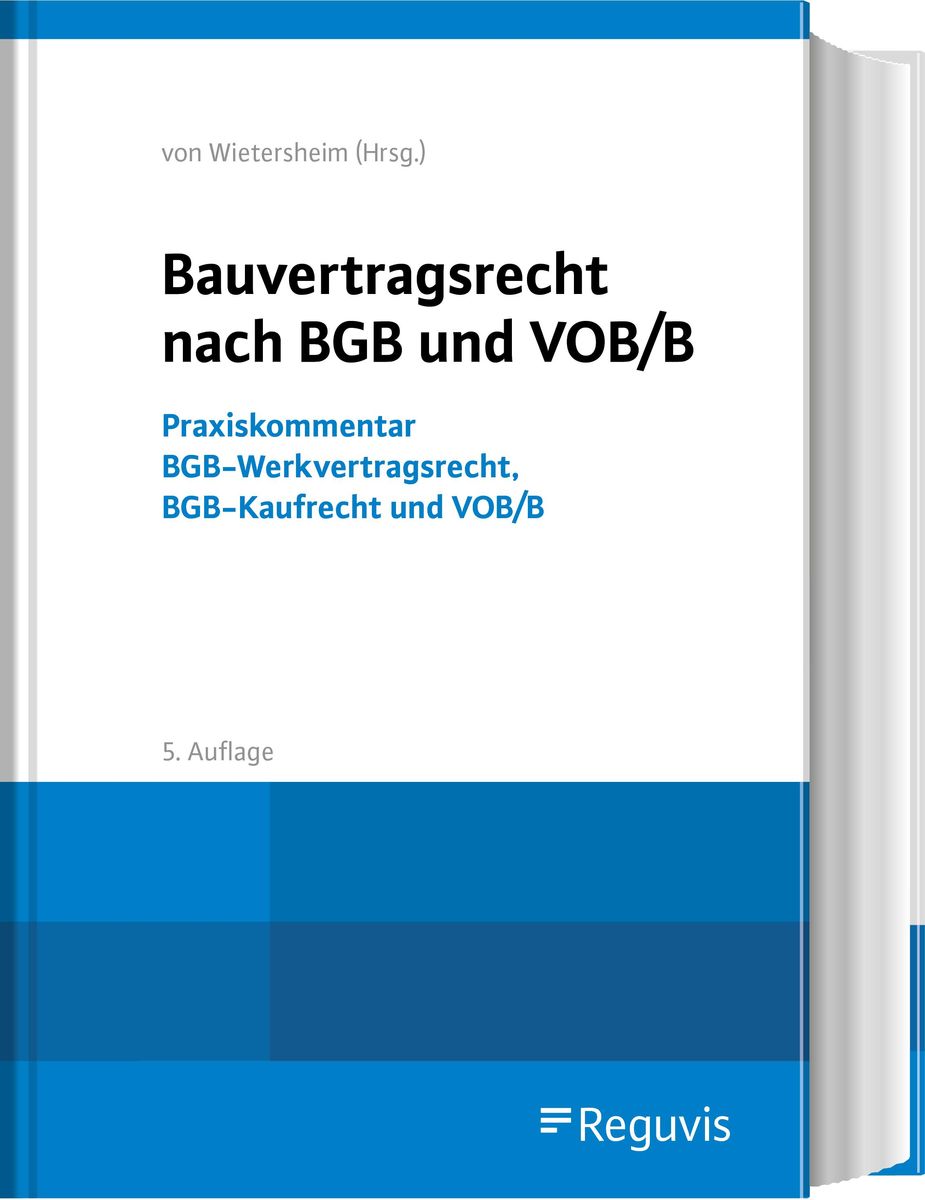 von Wietersheim (Hrsg.)

Bauvertragsrecht nach BGB und VOB/B

Praxiskommentar
BGB-Werkvertragsrecht,
BGB-Kaufrecht und VOB/B

5. Auflage

Reguvis